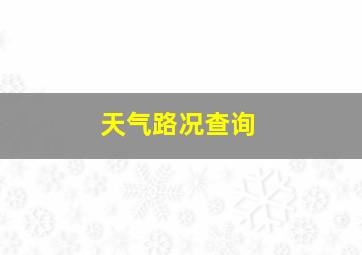 天气路况查询